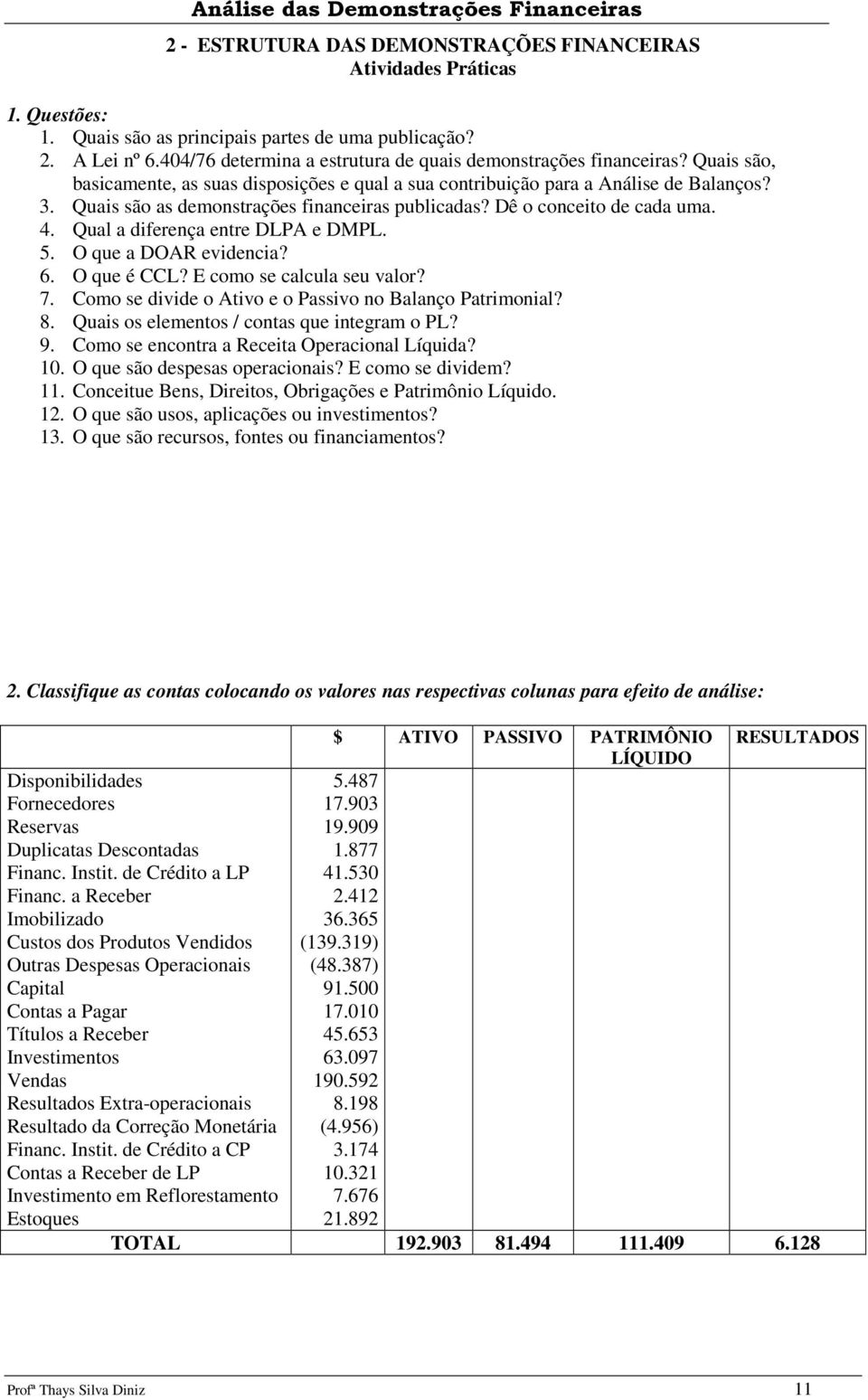 Análise das Demonstrações Financeiras

2 - ESTRUTURA DAS DEMONSTRAÇÕES FINANCEIRAS
Atividades Práticas

1. Questões:
1. Quais são as principais partes de uma publicação?
2. A Lei nº 6.404/76 determina a estrutura de quais demonstrações financeiras? Quais são, basicamente, as suas disposições e qual a sua contribuição para a Análise de Balanços?
3. Quais são as demonstrações financeiras publicadas? Dê o conceito de cada uma.
4. Qual a diferença entre DLPA e DMPL.
5. O que a DOAR evidencia?
6. O que é CCL? E como se calcula seu valor?
7. Como se divide o Ativo e o Passivo no Balanço Patrimonial?
8. Quais os elementos / contas que integram o PL?
9. Como se encontra a Receita Operacional Líquida?
10. O que são despesas operacionais? E como se dividem?
11. Conceitue Bens, Direitos, Obrigações e Patrimônio Líquido.
12. O que são usos, aplicações ou investimentos?
13. O que são recursos, fontes ou financiamentos?

2. Classifique as contas colocando os valores nas respectivas colunas para efeito de análise:

| | $ | ATIVO | PASSIVO | PATRIMÔNIO LÍQUIDO | RESULTADOS |
|---|---|---|---|---|---|
| Disponibilidades | 5.487 | | | | |
| Fornecedores | 17.903 | | | | |
| Reservas | 19.909 | | | | |
| Duplicatas Descontadas | 1.877 | | | | |
| Financ. Instit. de Crédito a LP | 41.530 | | | | |
| Financ. a Receber | 2.412 | | | | |
| Imobilizado | 36.365 | | | | |
| Custos dos Produtos Vendidos | (139.319) | | | | |
| Outras Despesas Operacionais | (48.387) | | | | |
| Capital | 91.500 | | | | |
| Contas a Pagar | 17.010 | | | | |
| Títulos a Receber | 45.653 | | | | |
| Investimentos | 63.097 | | | | |
| Vendas | 190.592 | | | | |
| Resultados Extra-operacionais | 8.198 | | | | |
| Resultado da Correção Monetária | (4.956) | | | | |
| Financ. Instit. de Crédito a CP | 3.174 | | | | |
| Contas a Receber de LP | 10.321 | | | | |
| Investimento em Reflorestamento | 7.676 | | | | |
| Estoques | 21.892 | | | | |
| TOTAL | | 192.903 | 81.494 | 111.409 | 6.128 |

Profª Thays Silva Diniz 11